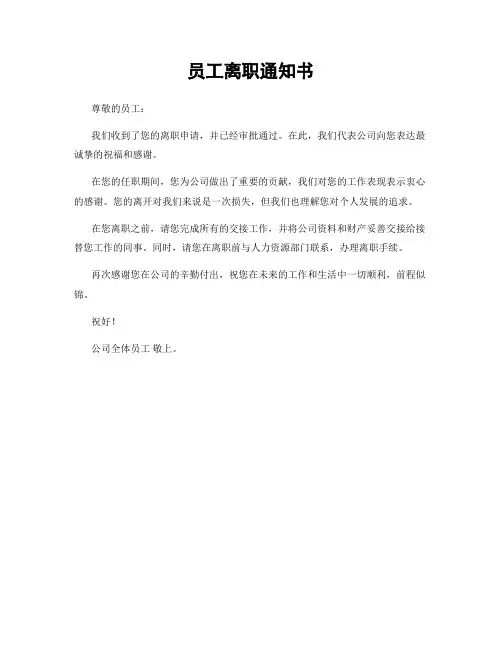 员工离职通知书

尊敬的员工：

我们收到了您的离职申请，并已经审批通过。在此，我们代表公司向您表达最诚挚的祝福和感谢。

在您的任职期间，您为公司做出了重要的贡献，我们对您的工作表现表示衷心的感谢。您的离开对我们来说是一次损失，但我们也理解您对个人发展的追求。

在您离职之前，请您完成所有的交接工作，并将公司资料和财产妥善交接给接替您工作的同事。同时，请您在离职前与人力资源部门联系，办理离职手续。

再次感谢您在公司的辛勤付出，祝您在未来的工作和生活中一切顺利，前程似锦。

祝好！

公司全体员工 敬上。